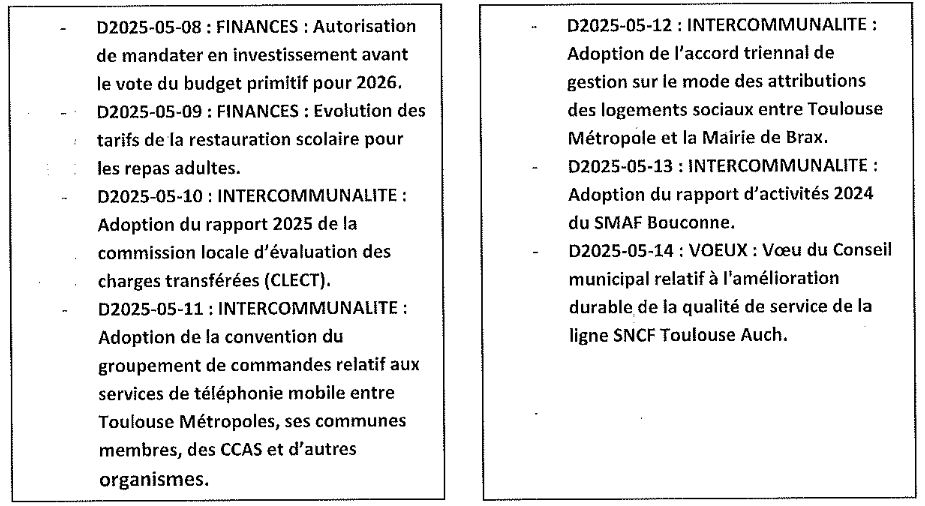 - D2025-05-08 : FINANCES : Autorisation de mandater en investissement avant le vote du budget primitif pour 2026.
- D2025-05-09 : FINANCES : Evolution des tarifs de la restauration scolaire pour les repas adultes.
- D2025-05-10 : INTERCOMMUNALITE : Adoption du rapport 2025 de la commission locale d'évaluation des charges transférées (CLECT).
- D2025-05-11 : INTERCOMMUNALITE : Adoption de la convention du groupement de commandes relatif aux services de téléphonie mobile entre Toulouse Métropoles, ses communes membres, des CCAS et d'autres organismes.

- D2025-05-12 : INTERCOMMUNALITE : Adoption de l'accord triennal de gestion sur le mode des attributions des logements sociaux entre Toulouse Métropole et la Mairie de Brax.
- D2025-05-13 : INTERCOMMUNALITE : Adoption du rapport d'activités 2024 du SMAF Bouconne.
- D2025-05-14 : VOEUX : Vœu du Conseil municipal relatif à l'amélioration durable de la qualité de service de la ligne SNCF Toulouse Auch.